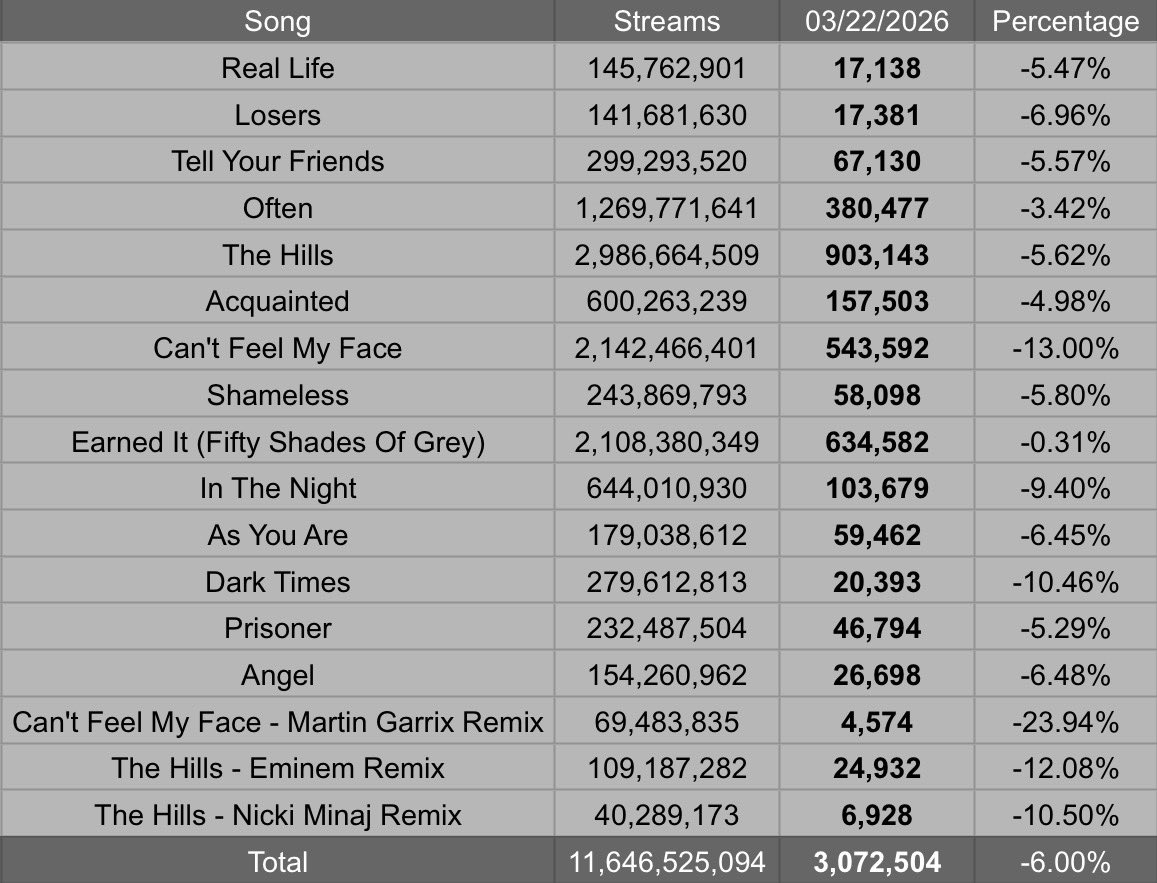 | Song | Streams | 03/22/2026 | Percentage |
|---|---|---|---|
| Real Life | 145,762,901 | **17,138** | -5.47% |
| Losers | 141,681,630 | **17,381** | -6.96% |
| Tell Your Friends | 299,293,520 | **67,130** | -5.57% |
| Often | 1,269,771,641 | **380,477** | -3.42% |
| The Hills | 2,986,664,509 | **903,143** | -5.62% |
| Acquainted | 600,263,239 | **157,503** | -4.98% |
| Can't Feel My Face | 2,142,466,401 | **543,592** | -13.00% |
| Shameless | 243,869,793 | **58,098** | -5.80% |
| Earned It (Fifty Shades Of Grey) | 2,108,380,349 | **634,582** | -0.31% |
| In The Night | 644,010,930 | **103,679** | -9.40% |
| As You Are | 179,038,612 | **59,462** | -6.45% |
| Dark Times | 279,612,813 | **20,393** | -10.46% |
| Prisoner | 232,487,504 | **46,794** | -5.29% |
| Angel | 154,260,962 | **26,698** | -6.48% |
| Can't Feel My Face - Martin Garrix Remix | 69,483,835 | **4,574** | -23.94% |
| The Hills - Eminem Remix | 109,187,282 | **24,932** | -12.08% |
| The Hills - Nicki Minaj Remix | 40,289,173 | **6,928** | -10.50% |
| Total | 11,646,525,094 | **3,072,504** | -6.00% |